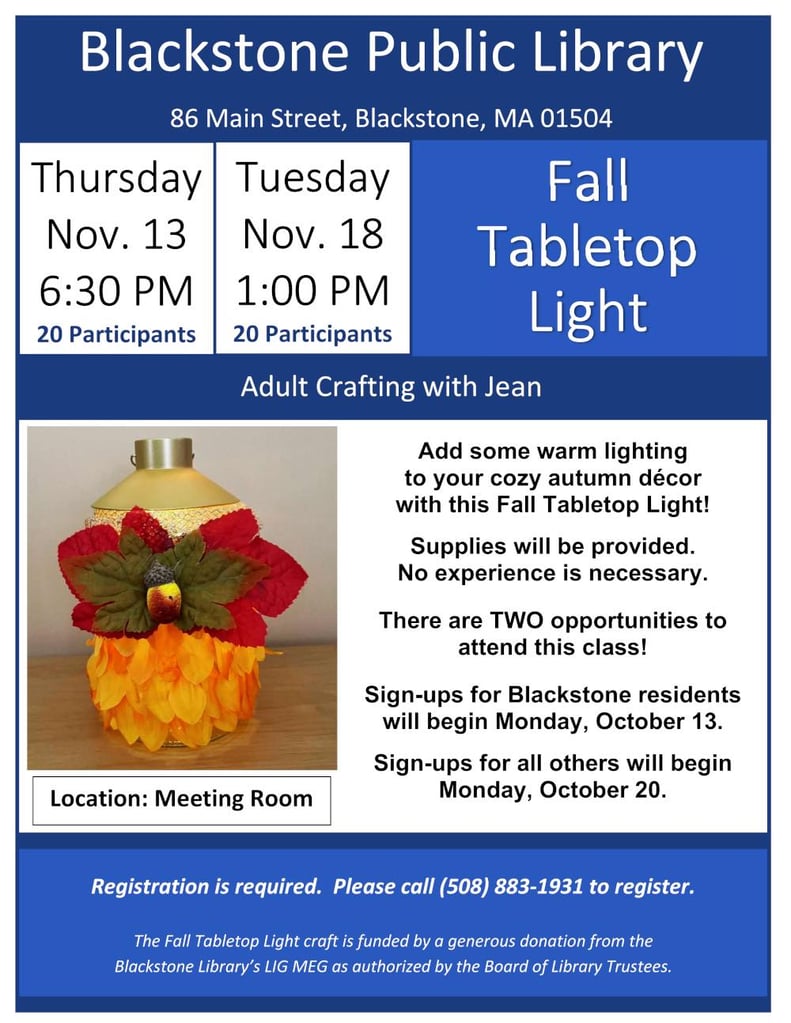 Blackstone Public Library

86 Main Street, Blackstone, MA 01504

Thursday
Nov. 13
6:30 PM
20 Participants

Tuesday
Nov. 18
1:00 PM
20 Participants

Fall
Tabletop
Light

Adult Crafting with Jean

Location: Meeting Room

Add some warm lighting to your cozy autumn décor with this Fall Tabletop Light!

Supplies will be provided. No experience is necessary.

There are TWO opportunities to attend this class!

Sign-ups for Blackstone residents will begin Monday, October 13.

Sign-ups for all others will begin Monday, October 20.

Registration is required. Please call (508) 883-1931 to register.

The Fall Tabletop Light craft is funded by a generous donation from the Blackstone Library's LIG MEG as authorized by the Board of Library Trustees.